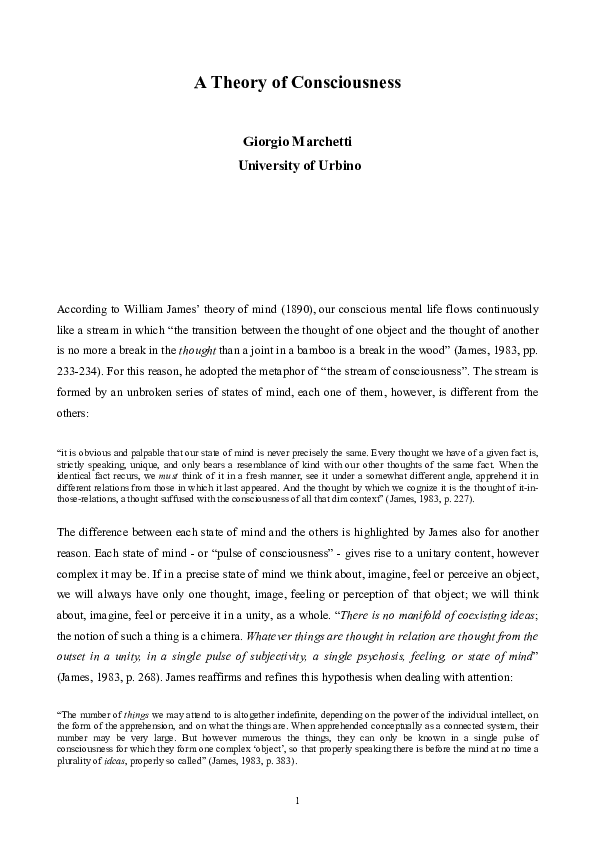 A Theory of Consciousness

Giorgio Marchetti
University of Urbino

According to William James' theory of mind (1890), our conscious mental life flows continuously like a stream in which "the transition between the thought of one object and the thought of another is no more a break in the thought than a joint in a bamboo is a break in the wood" (James, 1983, pp. 233-234). For this reason, he adopted the metaphor of "the stream of consciousness". The stream is formed by an unbroken series of states of mind, each one of them, however, is different from the others:

"it is obvious and palpable that our state of mind is never precisely the same. Every thought we have of a given fact is, strictly speaking, unique, and only bears a resemblance of kind with our other thoughts of the same fact. When the identical fact recurs, we must think of it in a fresh manner, see it under a somewhat different angle, apprehend it in different relations from those in which it last appeared. And the thought by which we cognize it is the thought of it-in-those-relations, a thought suffused with the consciousness of all that dim context" (James, 1983, p. 227).

The difference between each state of mind and the others is highlighted by James also for another reason. Each state of mind - or "pulse of consciousness" - gives rise to a unitary content, however complex it may be. If in a precise state of mind we think about, imagine, feel or perceive an object, we will always have only one thought, image, feeling or perception of that object; we will think about, imagine, feel or perceive it in a unity, as a whole. "There is no manifold of coexisting ideas; the notion of such a thing is a chimera. Whatever things are thought in relation are thought from the outset in a unity, in a single pulse of subjectivity, a single psychosis, feeling, or state of mind" (James, 1983, p. 268). James reaffirms and refines this hypothesis when dealing with attention:

"The number of things we may attend to is altogether indefinite, depending on the power of the individual intellect, on the form of the apprehension, and on what the things are. When apprehended conceptually as a connected system, their number may be very large. But however numerous the things, they can only be known in a single pulse of consciousness for which they form one complex 'object', so that properly speaking there is before the mind at no time a plurality of ideas, properly so called" (James, 1983, p. 383).

1